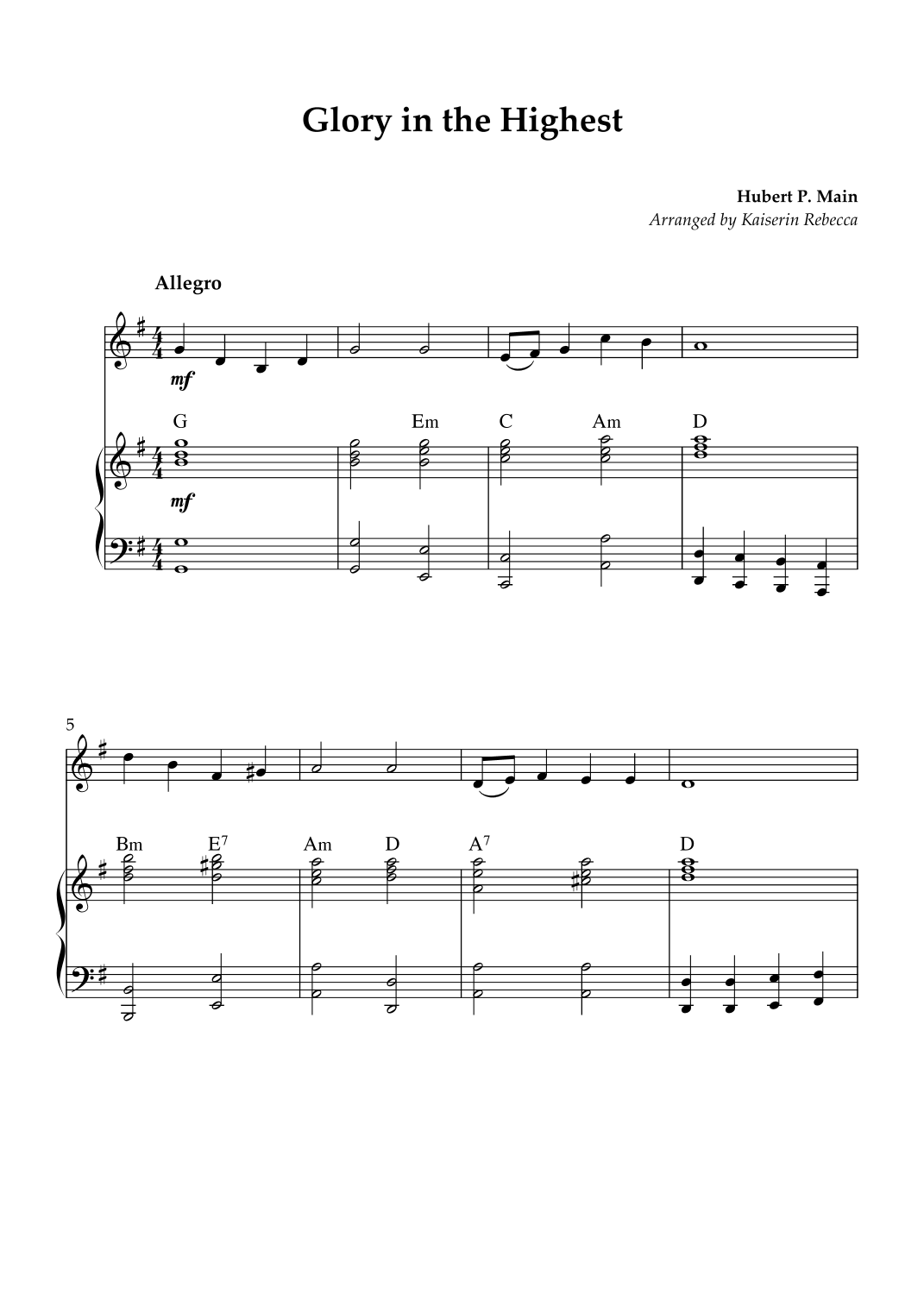 Glory in the Highest

Hubert P. Main
Arranged by Kaiserin Rebecca

Allegro

mf

G Em C Am D

mf

5

Bm E$^7$ Am D A$^7$ D